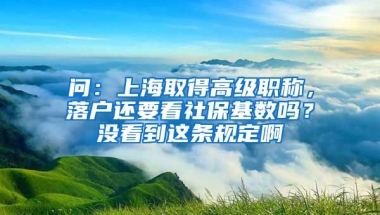 问：上海取得高级职称，落户还要看社保基数吗？没看到这条规定啊